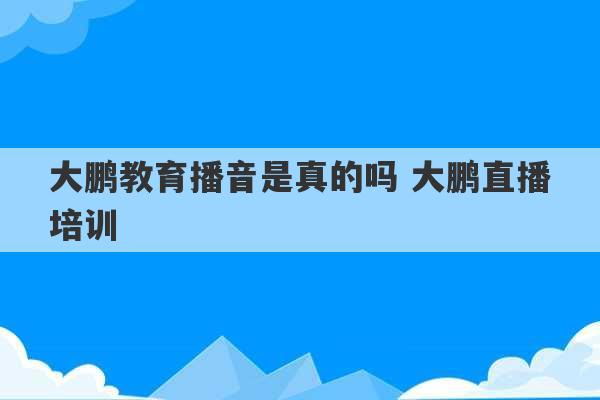 大鹏教育播音是真的吗 大鹏直播培训